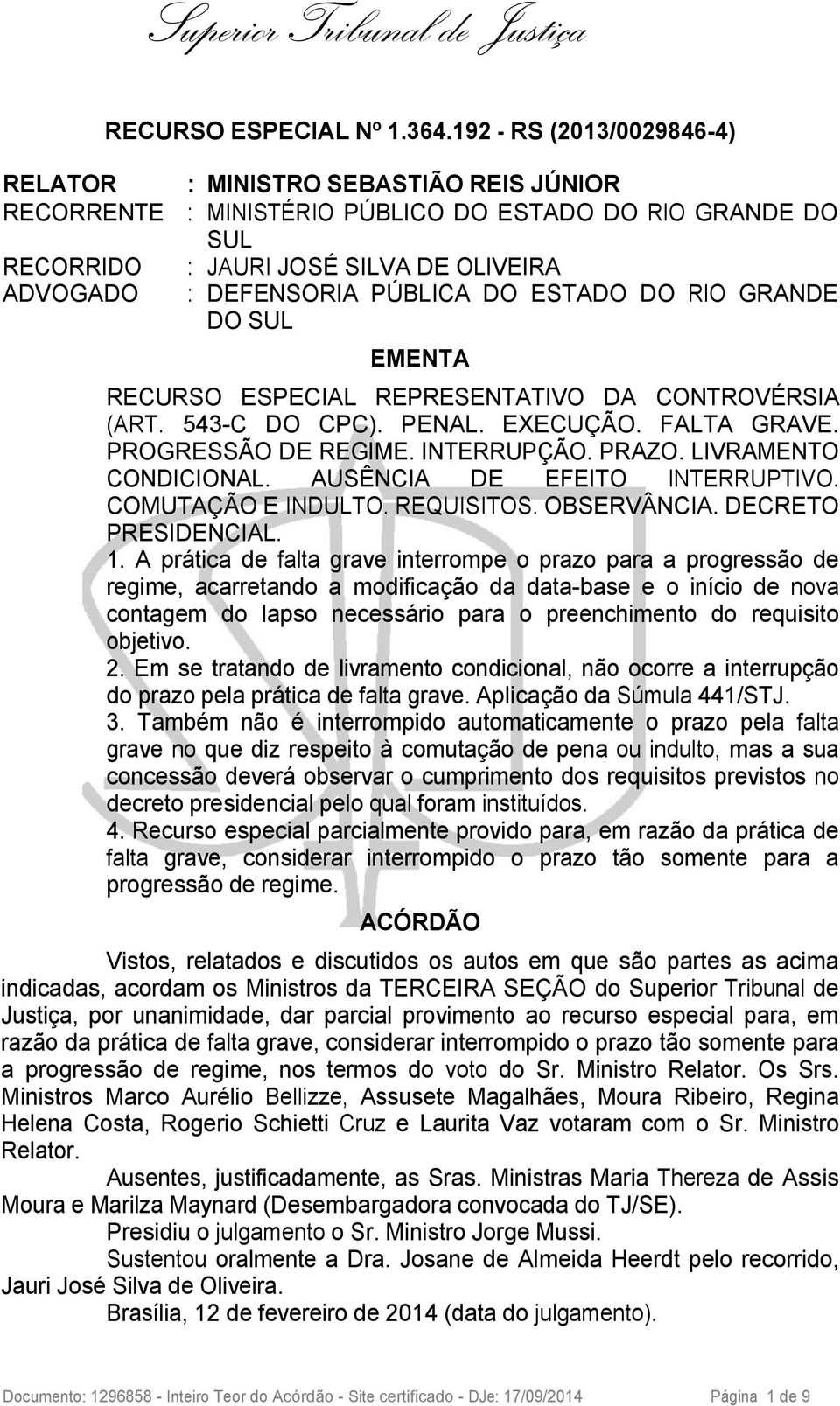 Superior Tribunal de Justiça

RECURSO ESPECIAL Nº 1.364.192 - RS (2013/0029846-4)

RELATOR : MINISTRO SEBASTIÃO REIS JÚNIOR
RECORRENTE : MINISTÉRIO PÚBLICO DO ESTADO DO RIO GRANDE DO SUL
RECORRIDO : JAURI JOSÉ SILVA DE OLIVEIRA
ADVOGADO : DEFENSORIA PÚBLICA DO ESTADO DO RIO GRANDE DO SUL

EMENTA

RECURSO ESPECIAL REPRESENTATIVO DA CONTROVÉRSIA (ART. 543-C DO CPC). PENAL. EXECUÇÃO. FALTA GRAVE. PROGRESSÃO DE REGIME. INTERRUPÇÃO. PRAZO. LIVRAMENTO CONDICIONAL. AUSÊNCIA DE EFEITO INTERRUPTIVO. COMUTAÇÃO E INDULTO. REQUISITOS. OBSERVÂNCIA. DECRETO PRESIDENCIAL.

1. A prática de falta grave interrompe o prazo para a progressão de regime, acarretando a modificação da data-base e o início de nova contagem do lapso necessário para o preenchimento do requisito objetivo.

2. Em se tratando de livramento condicional, não ocorre a interrupção do prazo pela prática de falta grave. Aplicação da Súmula 441/STJ.

3. Também não é interrompido automaticamente o prazo pela falta grave no que diz respeito à comutação de pena ou indulto, mas a sua concessão deverá observar o cumprimento dos requisitos previstos no decreto presidencial pelo qual foram instituídos.

4. Recurso especial parcialmente provido para, em razão da prática de falta grave, considerar interrompido o prazo tão somente para a progressão de regime.

ACÓRDÃO

Vistos, relatados e discutidos os autos em que são partes as acima indicadas, acordam os Ministros da TERCEIRA SEÇÃO do Superior Tribunal de Justiça, por unanimidade, dar parcial provimento ao recurso especial para, em razão da prática de falta grave, considerar interrompido o prazo tão somente para a progressão de regime, nos termos do voto do Sr. Ministro Relator. Os Srs. Ministros Marco Aurélio Bellizze, Assusete Magalhães, Moura Ribeiro, Regina Helena Costa, Rogerio Schietti Cruz e Laurita Vaz votaram com o Sr. Ministro Relator.

Ausentes, justificadamente, as Sras. Ministras Maria Thereza de Assis Moura e Marilza Maynard (Desembargadora convocada do TJ/SE).

Presidiu o julgamento o Sr. Ministro Jorge Mussi.

Sustentou oralmente a Dra. Josane de Almeida Heerdt pelo recorrido, Jauri José Silva de Oliveira.

Brasília, 12 de fevereiro de 2014 (data do julgamento).

Documento: 1296858 - Inteiro Teor do Acórdão - Site certificado - DJe: 17/09/2014 Página 1 de 9